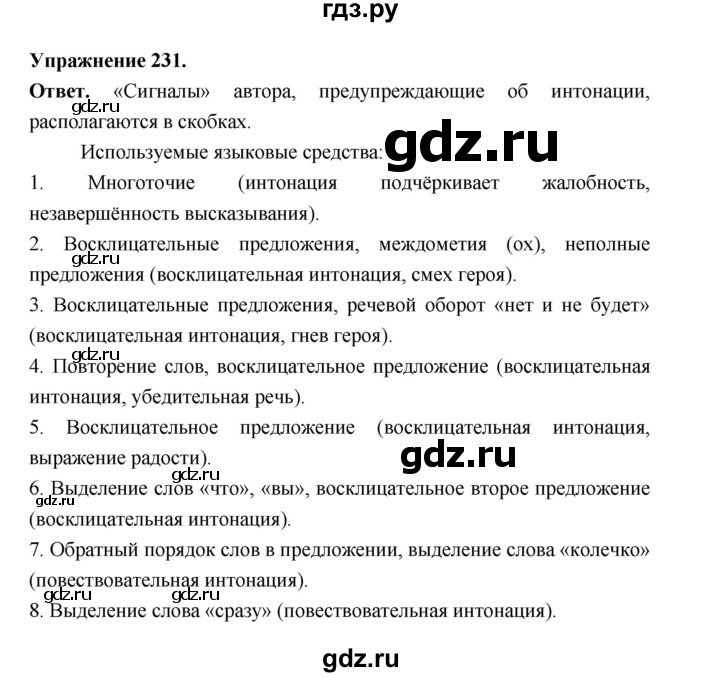 гдз.ру

Упражнение 231.

Ответ. «Сигналы» автора, предупреждающие об интонации, располагаются в скобках.

gdz.ru

Используемые языковые средства:

gdz.ru

1. Многоточие (интонация подчёркивает жалобность, незавершённость высказывания).

2. Восклицательные предложения, междометия (ох), неполные предложения (восклицательная интонация, смех героя).

gdz.ru

3. Восклицательные предложения, речевой оборот «нет и не будет» (восклицательная интонация, гнев героя).

gdz.ru

4. Повторение слов, восклицательное предложение (восклицательная интонация, убедительная речь).

5. Восклицательное предложение (восклицательная интонация, выражение радости).

gdz.ru

gdz.ru

6. Выделение слов «что», «вы», восклицательное второе предложение (восклицательная интонация).

gdz.ru

7. Обратный порядок слов в предложении, выделение слова «колечко» (повествовательная интонация).

gdz.ru gdz.ru

8. Выделение слова «сразу» (повествовательная интонация).

gdz.ru